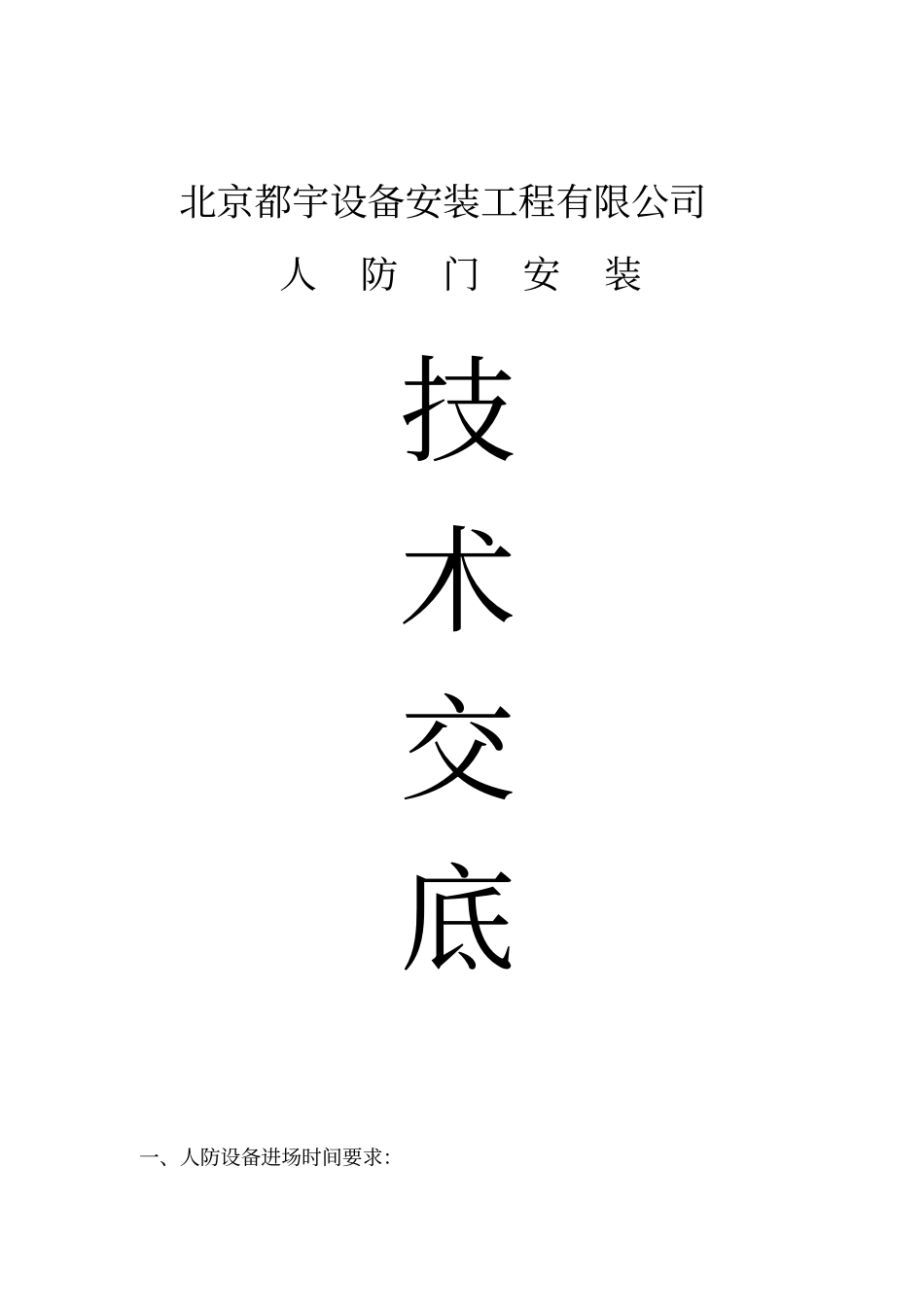 北京都宇设备安装工程有限公司

人 防 门 安 装

技

术

交

底

一、人防设备进场时间要求: